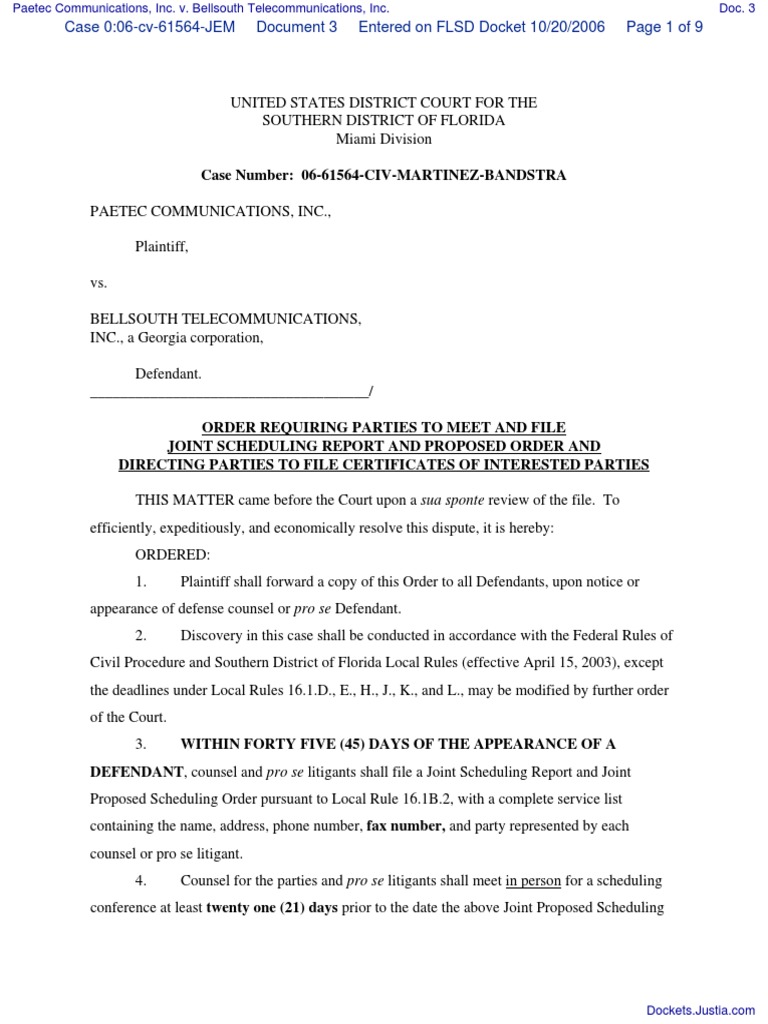 Paetec Communications, Inc. v. Bellsouth Telecommunications, Inc.

Doc. 3

Case 0:06-cv-61564-JEM Document 3 Entered on FLSD Docket 10/20/2006 Page 1 of 9

UNITED STATES DISTRICT COURT FOR THE
SOUTHERN DISTRICT OF FLORIDA
Miami Division

Case Number: 06-61564-CIV-MARTINEZ-BANDSTRA

PAETEC COMMUNICATIONS, INC.,

Plaintiff,

vs.

BELLSOUTH TELECOMMUNICATIONS, INC., a Georgia corporation,

Defendant.
_____________________________________/

ORDER REQUIRING PARTIES TO MEET AND FILE
JOINT SCHEDULING REPORT AND PROPOSED ORDER AND
DIRECTING PARTIES TO FILE CERTIFICATES OF INTERESTED PARTIES

THIS MATTER came before the Court upon a sua sponte review of the file. To efficiently, expeditiously, and economically resolve this dispute, it is hereby:

ORDERED:

1. Plaintiff shall forward a copy of this Order to all Defendants, upon notice or appearance of defense counsel or pro se Defendant.

2. Discovery in this case shall be conducted in accordance with the Federal Rules of Civil Procedure and Southern District of Florida Local Rules (effective April 15, 2003), except the deadlines under Local Rules 16.1.D., E., H., J., K., and L., may be modified by further order of the Court.

3. WITHIN FORTY FIVE (45) DAYS OF THE APPEARANCE OF A DEFENDANT, counsel and pro se litigants shall file a Joint Scheduling Report and Joint Proposed Scheduling Order pursuant to Local Rule 16.1B.2, with a complete service list containing the name, address, phone number, fax number, and party represented by each counsel or pro se litigant.

4. Counsel for the parties and pro se litigants shall meet in person for a scheduling conference at least twenty one (21) days prior to the date the above Joint Proposed Scheduling

Dockets.Justia.com